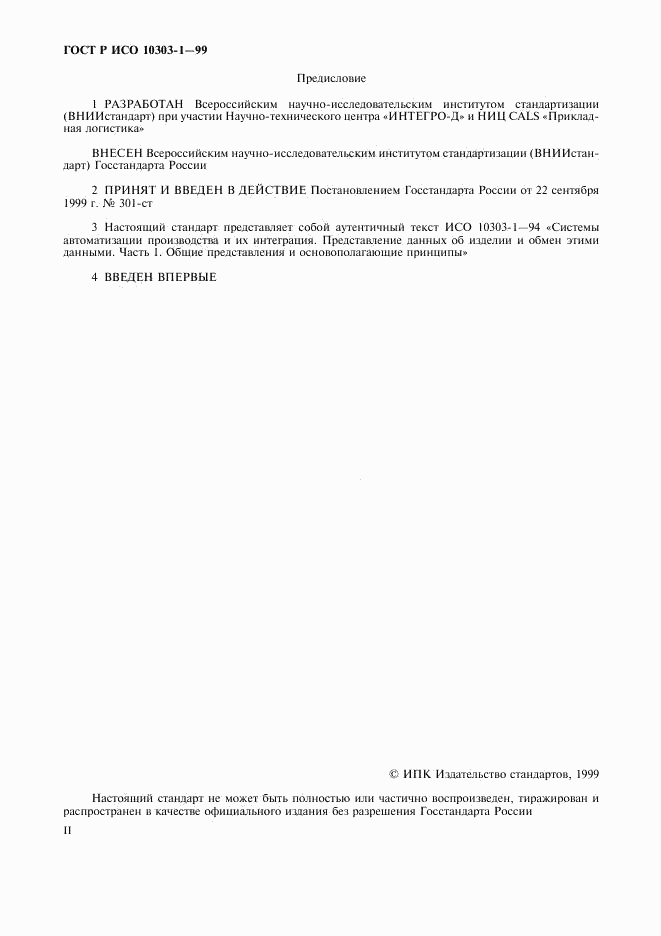 ГОСТ Р ИСО 10303-1—99

Предисловие

1 РАЗРАБОТАН Всероссийским научно-исследовательским институтом стандартизации (ВНИИстандарт) при участии Научно-технического центра «ИНТЕГРО-Д» и НИЦ CALS «Прикладная логистика»

ВНЕСЕН Всероссийским научно-исследовательским институтом стандартизации (ВНИИстандарт) Госстандарта России

2 ПРИНЯТ И ВВЕДЕН В ДЕЙСТВИЕ Постановлением Госстандарта России от 22 сентября 1999 г. № 301-ст

3 Настоящий стандарт представляет собой аутентичный текст ИСО 10303-1—94 «Системы автоматизации производства и их интеграция. Представление данных об изделии и обмен этими данными. Часть 1. Общие представления и основополагающие принципы»

4 ВВЕДЕН ВПЕРВЫЕ

© ИПК Издательство стандартов, 1999

Настоящий стандарт не может быть полностью или частично воспроизведен, тиражирован и распространен в качестве официального издания без разрешения Госстандарта России

II